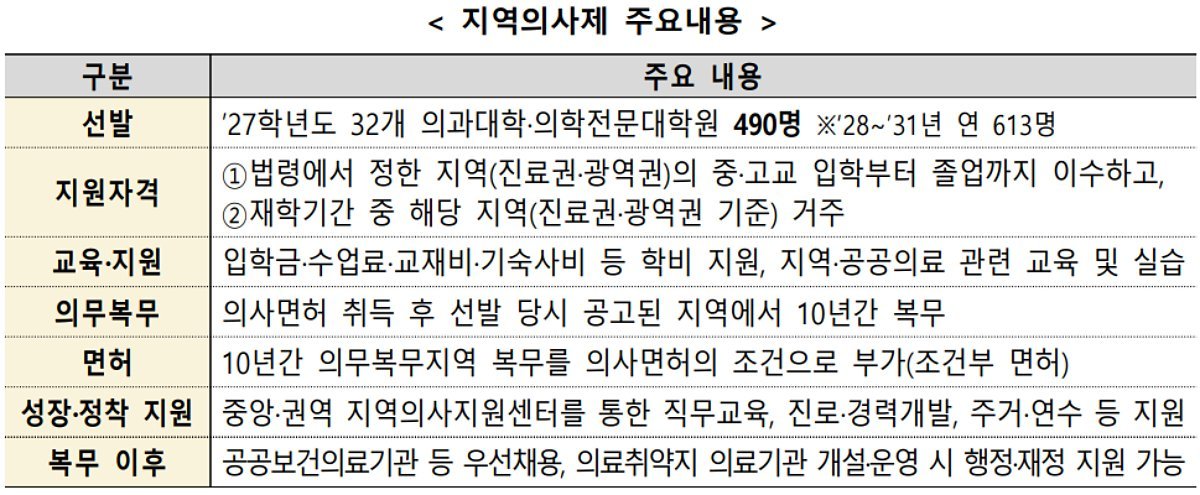 < 지역의사제 주요내용 >

| 구분 | 주요 내용 |
|---|---|
| 선발 | '27학년도 32개 의과대학·의학전문대학원 490명 ※'28~'31년 연 613명 |
| 지원자격 | ①법령에서 정한 지역(진료권·광역권)의 중·고교 입학부터 졸업까지 이수하고, ②재학기간 중 해당 지역(진료권·광역권 기준) 거주 |
| 교육·지원 | 입학금·수업료·교재비·기숙사비 등 학비 지원, 지역·공공의료 관련 교육 및 실습 |
| 의무복무 | 의사면허 취득 후 선발 당시 공고된 지역에서 10년간 복무 |
| 면허 | 10년간 의무복무지역 복무를 의사면허의 조건으로 부가(조건부 면허) |
| 성장·정착 지원 | 중앙·권역 지역의사지원센터를 통한 직무교육, 진로·경력개발, 주거·연수 등 지원 |
| 복무 이후 | 공공보건의료기관 등 우선채용, 의료취약지 의료기관 개설·운영 시 행정·재정 지원 가능 |